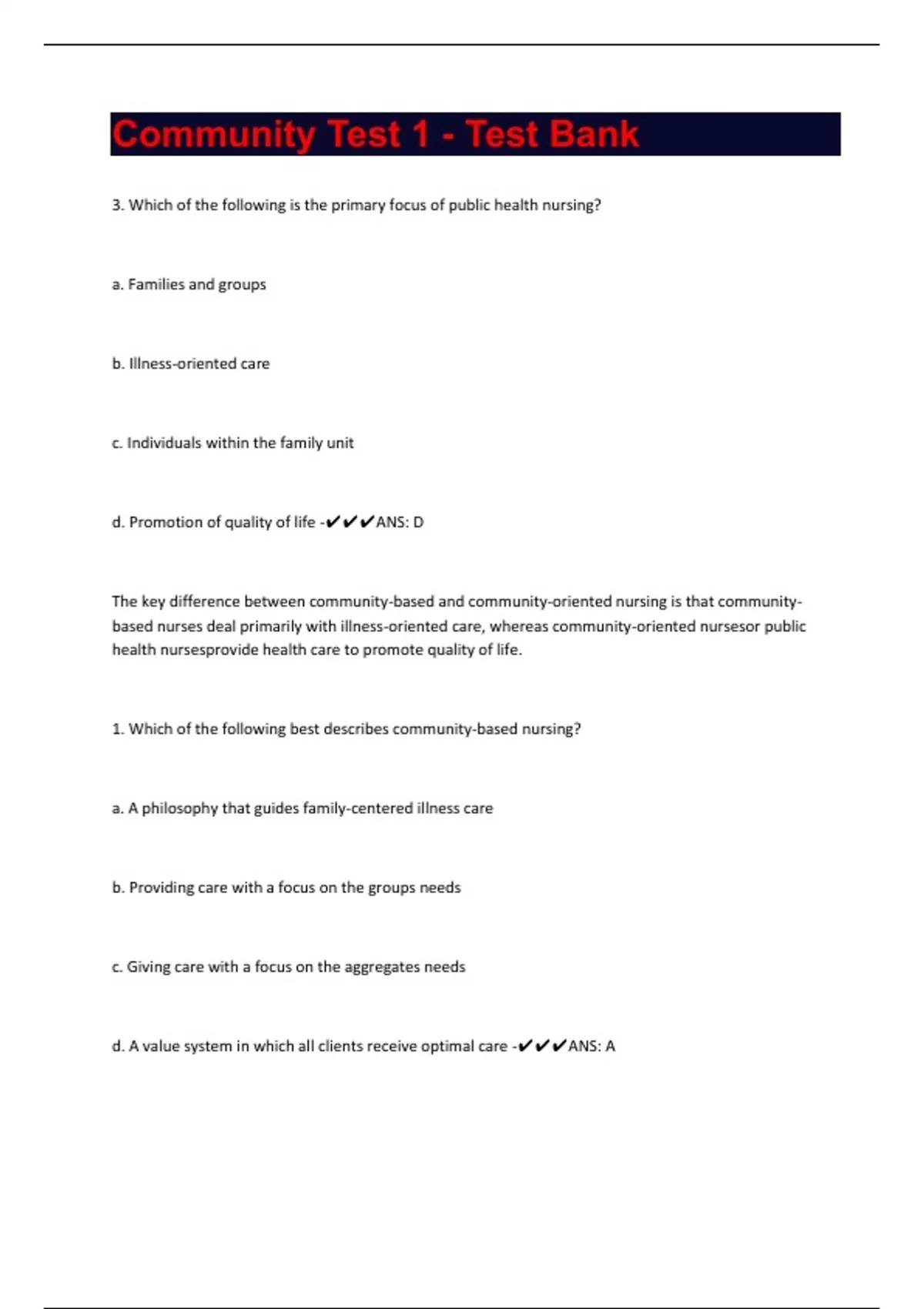 Community Test 1 - Test Bank

3. Which of the following is the primary focus of public health nursing?

a. Families and groups

b. Illness-oriented care

c. Individuals within the family unit

d. Promotion of quality of life -✔✔✔ANS: D

The key difference between community-based and community-oriented nursing is that community-based nurses deal primarily with illness-oriented care, whereas community-oriented nursesor public health nursesprovide health care to promote quality of life.

1. Which of the following best describes community-based nursing?

a. A philosophy that guides family-centered illness care

b. Providing care with a focus on the groups needs

c. Giving care with a focus on the aggregates needs

d. A value system in which all clients receive optimal care -✔✔✔ANS: A